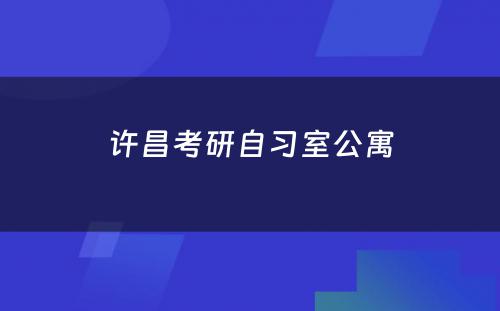 许昌考研自习室公寓